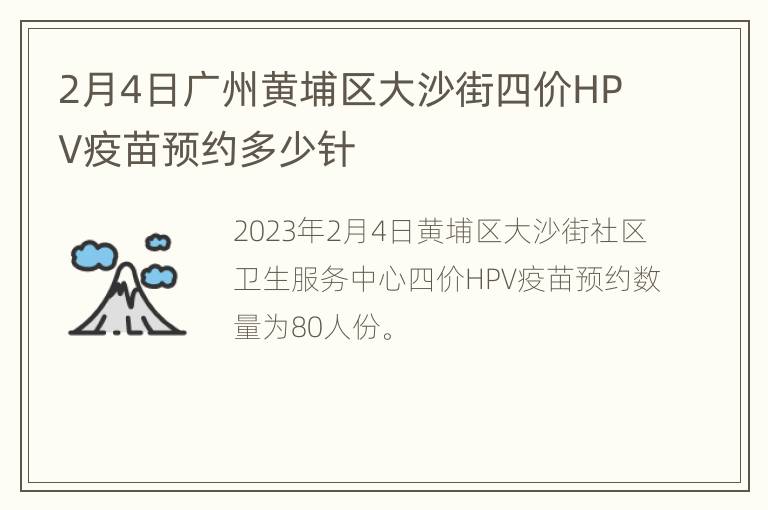 2月4日广州黄埔区大沙街四价HPV疫苗预约多少针

2023年2月4日黄埔区大沙街社区卫生服务中心四价HPV疫苗预约数量为80人份。